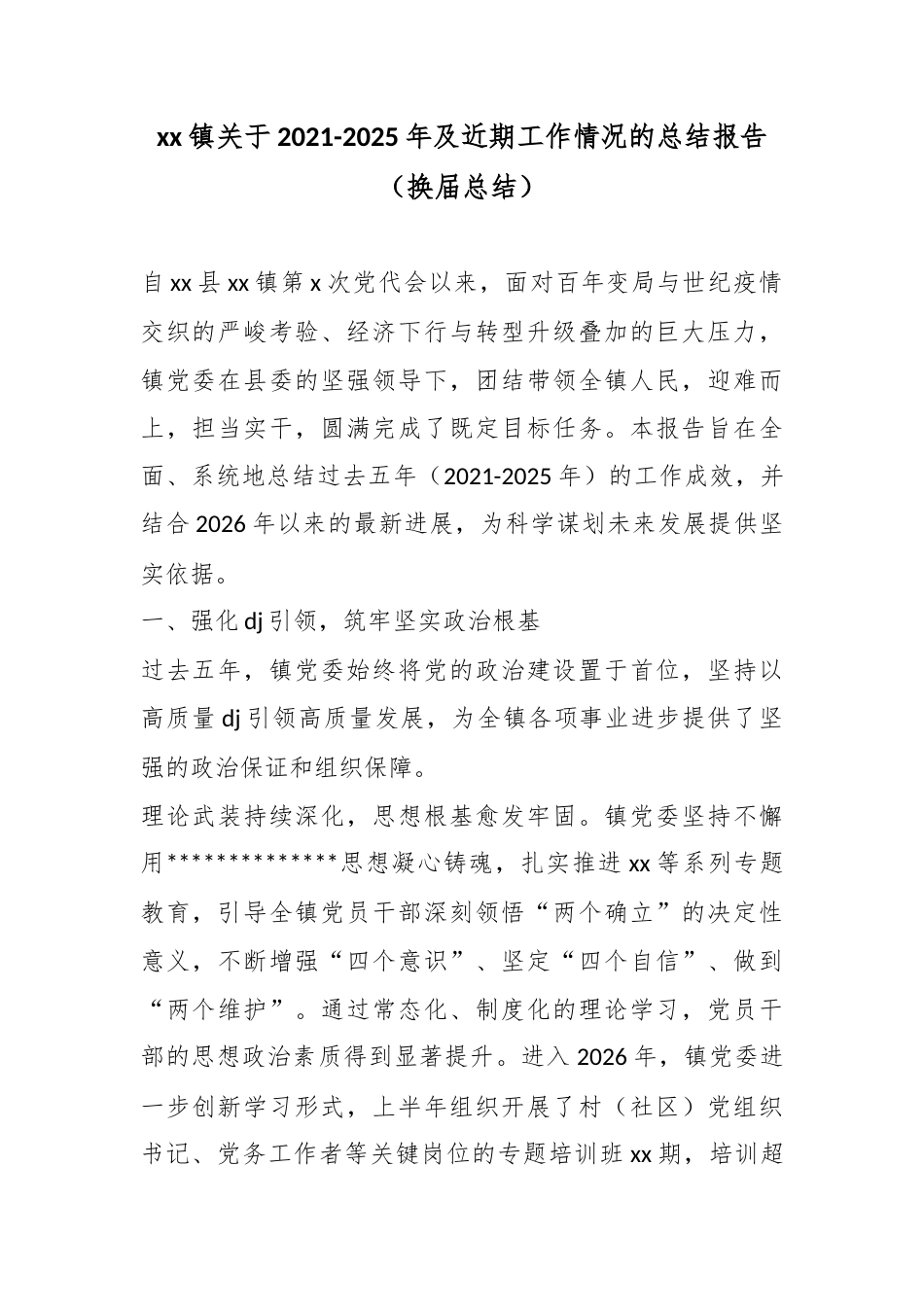 xx镇关于2021-2025年及近期工作情况的总结报告（换届总结）

自xx县xx镇第x次党代会以来，面对百年变局与世纪疫情交织的严峻考验、经济下行与转型升级叠加的巨大压力，镇党委在县委的坚强领导下，团结带领全镇人民，迎难而上，担当实干，圆满完成了既定目标任务。本报告旨在全面、系统地总结过去五年（2021-2025年）的工作成效，并结合2026年以来的最新进展，为科学谋划未来发展提供坚实依据。

一、强化dj引领，筑牢坚实政治根基

过去五年，镇党委始终将党的政治建设置于首位，坚持以高质量dj引领高质量发展，为全镇各项事业进步提供了坚强的政治保证和组织保障。

理论武装持续深化，思想根基愈发牢固。镇党委坚持不懈用**************思想凝心铸魂，扎实推进xx等系列专题教育，引导全镇党员干部深刻领悟“两个确立”的决定性意义，不断增强“四个意识”、坚定“四个自信”、做到“两个维护”。通过常态化、制度化的理论学习，党员干部的思想政治素质得到显著提升。进入2026年，镇党委进一步创新学习形式，上半年组织开展了村（社区）党组织书记、党务工作者等关键岗位的专题培训班xx期，培训超